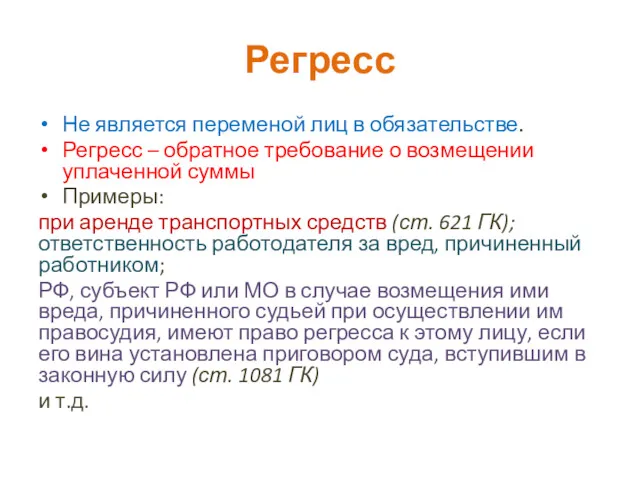 Регресс

• Не является переменой лиц в обязательстве.
• Регресс – обратное требование о возмещении уплаченной суммы
• Примеры:

при аренде транспортных средств (ст. 621 ГК); ответственность работодателя за вред, причиненный работником;

РФ, субъект РФ или МО в случае возмещения ими вреда, причиненного судьей при осуществлении им правосудия, имеют право регресса к этому лицу, если его вина установлена приговором суда, вступившим в законную силу (ст. 1081 ГК)

и т.д.